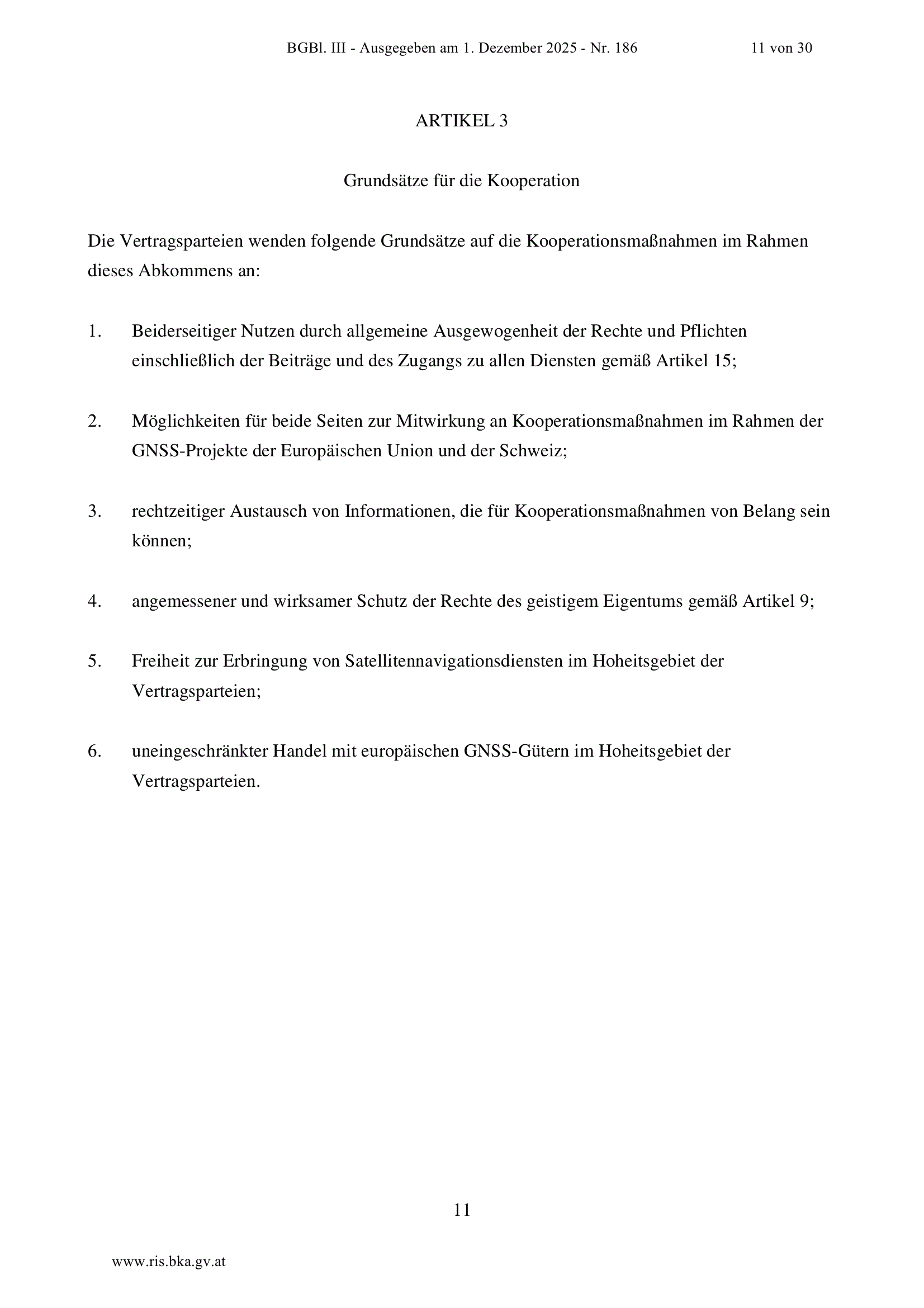 BGBl. III - Ausgegeben am 1. Dezember 2025 - Nr. 186 11 von 30

ARTIKEL 3

Grundsätze für die Kooperation

Die Vertragsparteien wenden folgende Grundsätze auf die Kooperationsmaßnahmen im Rahmen dieses Abkommens an:

1. Beiderseitiger Nutzen durch allgemeine Ausgewogenheit der Rechte und Pflichten einschließlich der Beiträge und des Zugangs zu allen Diensten gemäß Artikel 15;

2. Möglichkeiten für beide Seiten zur Mitwirkung an Kooperationsmaßnahmen im Rahmen der GNSS-Projekte der Europäischen Union und der Schweiz;

3. rechtzeitiger Austausch von Informationen, die für Kooperationsmaßnahmen von Belang sein können;

4. angemessener und wirksamer Schutz der Rechte des geistigem Eigentums gemäß Artikel 9;

5. Freiheit zur Erbringung von Satellitennavigationsdiensten im Hoheitsgebiet der Vertragsparteien;

6. uneingeschränkter Handel mit europäischen GNSS-Gütern im Hoheitsgebiet der Vertragsparteien.

11

www.ris.bka.gv.at